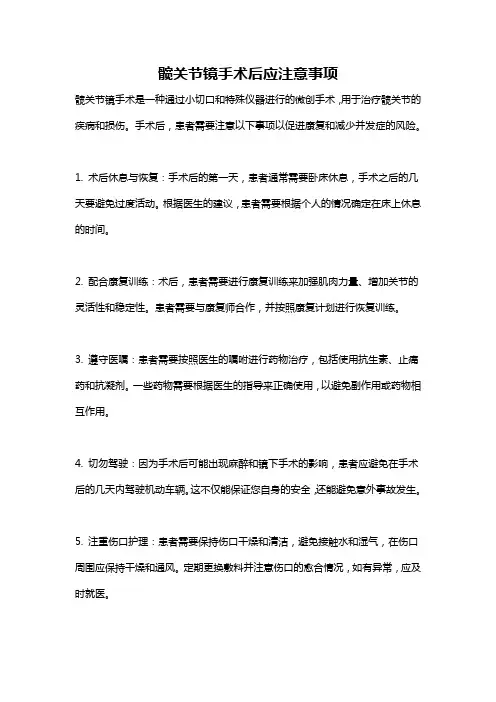 髋关节镜手术后应注意事项

髋关节镜手术是一种通过小切口和特殊仪器进行的微创手术，用于治疗髋关节的疾病和损伤。手术后，患者需要注意以下事项以促进康复和减少并发症的风险。

1. 术后休息与恢复：手术后的第一天，患者通常需要卧床休息，手术之后的几天要避免过度活动。根据医生的建议，患者需要根据个人的情况确定在床上休息的时间。

2. 配合康复训练：术后，患者需要进行康复训练来加强肌肉力量、增加关节的灵活性和稳定性。患者需要与康复师合作，并按照康复计划进行恢复训练。

3. 遵守医嘱：患者需要按照医生的嘱咐进行药物治疗，包括使用抗生素、止痛药和抗凝剂。一些药物需要根据医生的指导来正确使用，以避免副作用或药物相互作用。

4. 切勿驾驶：因为手术后可能出现麻醉和镜下手术的影响，患者应避免在手术后的几天内驾驶机动车辆。这不仅能保证您自身的安全，还能避免意外事故发生。

5. 注重伤口护理：患者需要保持伤口干燥和清洁，避免接触水和湿气，在伤口周围应保持干燥和通风。定期更换敷料并注意伤口的愈合情况，如有异常，应及时就医。